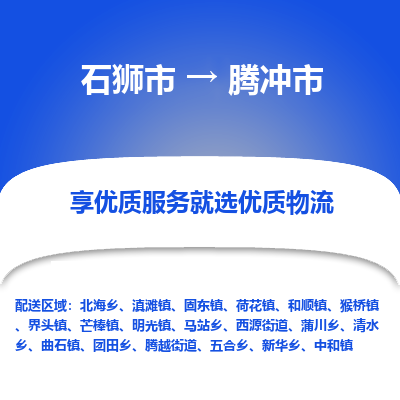 石狮市 → 腾冲市

享优质服务就选优质物流

配送区域：北海乡、滇滩镇、固东镇、荷花镇、和顺镇、猴桥镇、界头镇、芒棒镇、明光镇、马站乡、西源街道、蒲川乡、清水乡、曲石镇、团田乡、腾越街道、五合乡、新华乡、中和镇